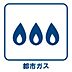 都市ガス